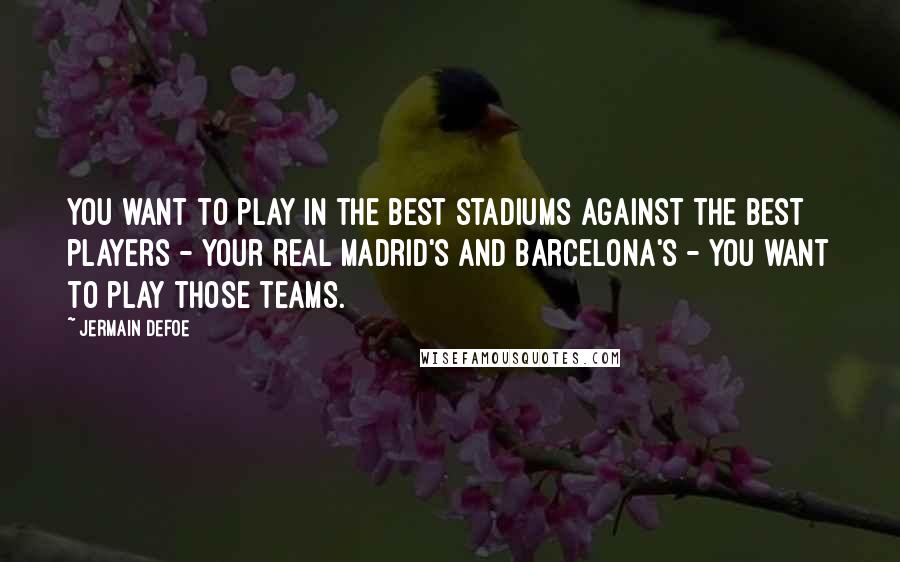 YOU WANT TO PLAY IN THE BEST STADIUMS AGAINST THE BEST PLAYERS - YOUR REAL MADRID'S AND BARCELONA'S - YOU WANT TO PLAY THOSE TEAMS.

~ JERMAIN DEFOE

WISEFAMOUSQUOTES.COM